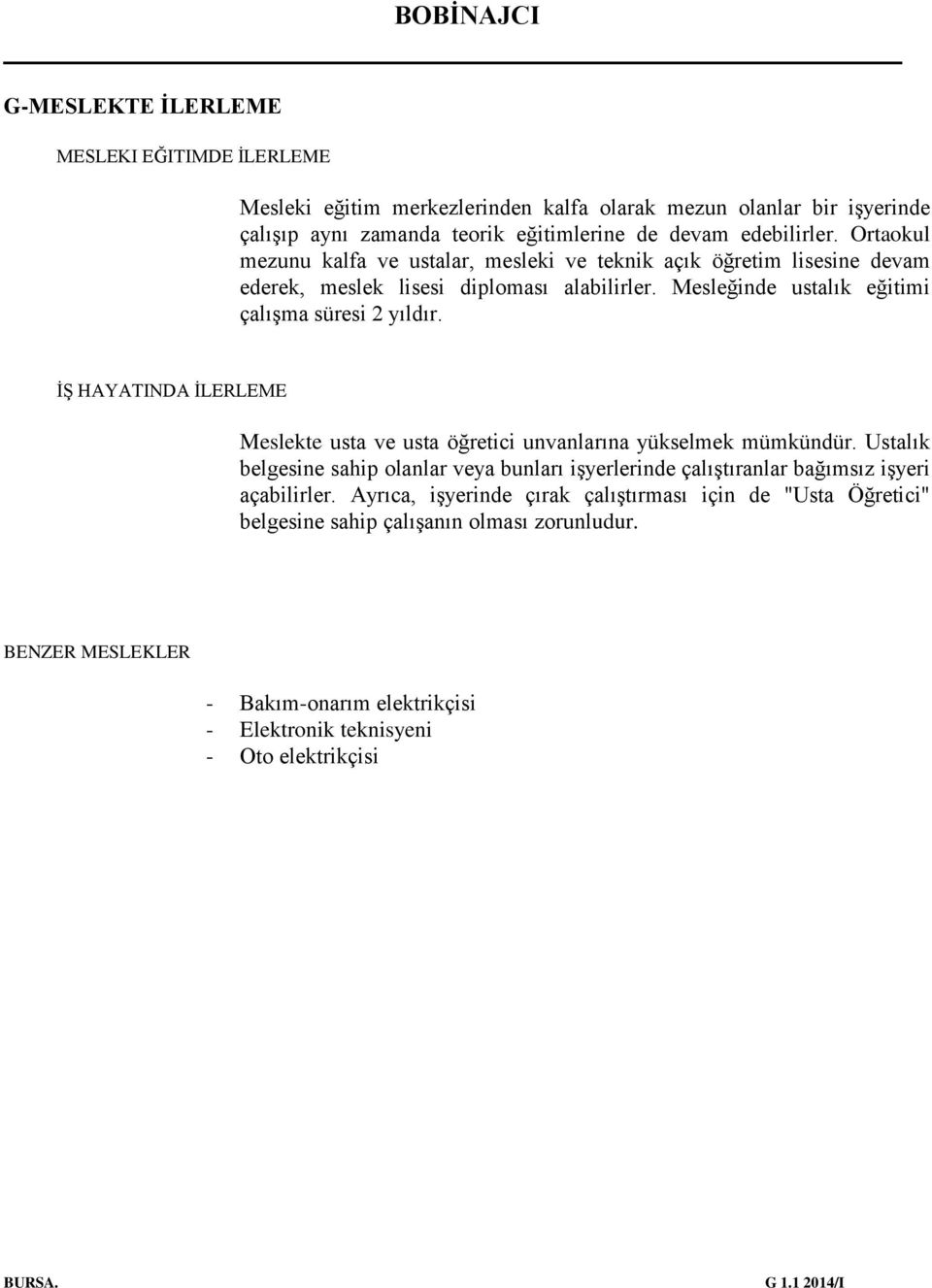 BOBİNAJCI

G-MESLEKTE İLERLEME

MESLEKI EĞITIMDE İLERLEME

Mesleki eğitim merkezlerinden kalfa olarak mezun olanlar bir işyerinde çalışıp aynı zamanda teorik eğitimlerine de devam edebilirler. Ortaokul mezunu kalfa ve ustalar, mesleki ve teknik açık öğretim lisesine devam ederek, meslek lisesi diploması alabilirler. Mesleğinde ustalık eğitimi çalışma süresi 2 yıldır.

İŞ HAYATINDA İLERLEME

Meslekte usta ve usta öğretici unvanlarına yükselmek mümkündür. Ustalık belgesine sahip olanlar veya bunları işyerlerinde çalıştıranlar bağımsız işyeri açabilirler. Ayrıca, işyerinde çırak çalıştırması için de "Usta Öğretici" belgesine sahip çalışanın olması zorunludur.

BENZER MESLEKLER

- Bakım-onarım elektrikçisi
- Elektronik teknisyeni
- Oto elektrikçisi

BURSA.

G 1.1 2014/I